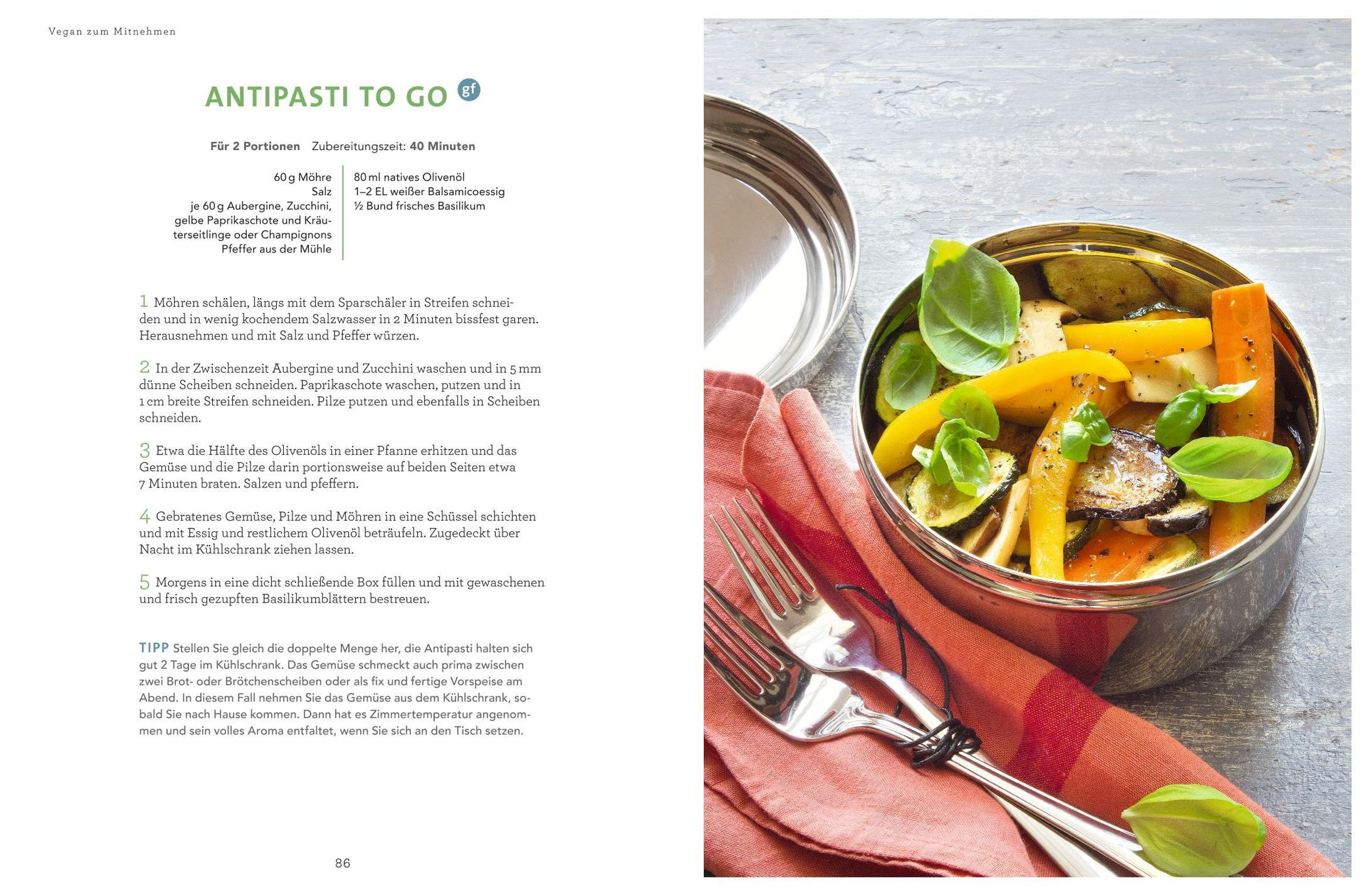 Vegan zum Mitnehmen

ANTIPASTI TO GO gf

Für 2 Portionen Zubereitungszeit: 40 Minuten

60 g Möhre
Salz
je 60 g Aubergine, Zucchini, gelbe Paprikaschote und Kräuterseitlinge oder Champignons
Pfeffer aus der Mühle

80 ml natives Olivenöl
1–2 EL weißer Balsamicoessig
½ Bund frisches Basilikum

1 Möhren schälen, längs mit dem Sparschäler in Streifen schneiden und in wenig kochendem Salzwasser in 2 Minuten bissfest garen. Herausnehmen und mit Salz und Pfeffer würzen.

2 In der Zwischenzeit Aubergine und Zucchini waschen und in 5 mm dünne Scheiben schneiden. Paprikaschote waschen, putzen und in 1 cm breite Streifen schneiden. Pilze putzen und ebenfalls in Scheiben schneiden.

3 Etwa die Hälfte des Olivenöls in einer Pfanne erhitzen und das Gemüse und die Pilze darin portionsweise auf beiden Seiten etwa 7 Minuten braten. Salzen und pfeffern.

4 Gebratenes Gemüse, Pilze und Möhren in eine Schüssel schichten und mit Essig und restlichem Olivenöl beträufeln. Zugedeckt über Nacht im Kühlschrank ziehen lassen.

5 Morgens in eine dicht schließende Box füllen und mit gewaschenen und frisch gezupften Basilikumblättern bestreuen.

TIPP Stellen Sie gleich die doppelte Menge her, die Antipasti halten sich gut 2 Tage im Kühlschrank. Das Gemüse schmeckt auch prima zwischen zwei Brot- oder Brötchenscheiben oder als fix und fertige Vorspeise am Abend. In diesem Fall nehmen Sie das Gemüse aus dem Kühlschrank, sobald Sie nach Hause kommen. Dann hat es Zimmertemperatur angenommen und sein volles Aroma entfaltet, wenn Sie sich an den Tisch setzen.

86